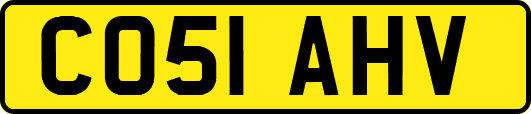 CO51 AHV